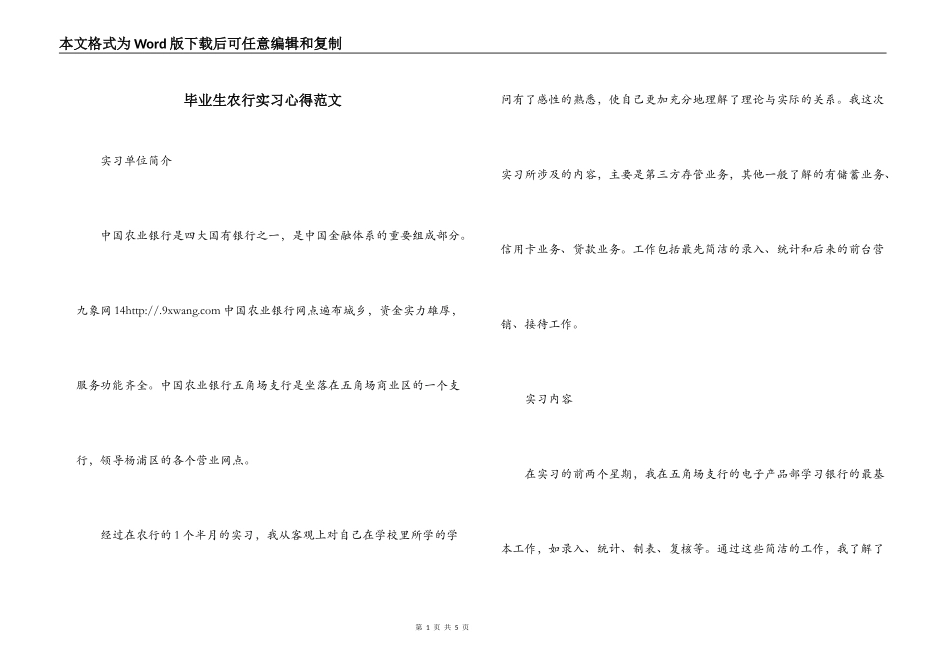 本文格式为Word版下载后可任意编辑和复制

毕业生农行实习心得范文

实习单位简介

中国农业银行是四大国有银行之一，是中国金融体系的重要组成部分。九象网14http://.9xwang.com中国农业银行网点遍布城乡，资金实力雄厚，服务功能齐全。中国农业银行五角场支行是坐落在五角场商业区的一个支行，领导杨浦区的各个营业网点。

经过在农行的1个半月的实习，我从客观上对自己在学校里所学的学问有了感性的熟悉，使自己更加充分地理解了理论与实际的关系。我这次实习所涉及的内容，主要是第三方存管业务，其他一般了解的有储蓄业务、信用卡业务、贷款业务。工作包括最先简洁的录入、统计和后来的前台营销、接待工作。

实习内容

在实习的前两个星期，我在五角场支行的电子产品部学习银行的最基本工作，如录入、统计、制表、复核等。通过这些简洁的工作，我了解了

第 1 页 共 5 页